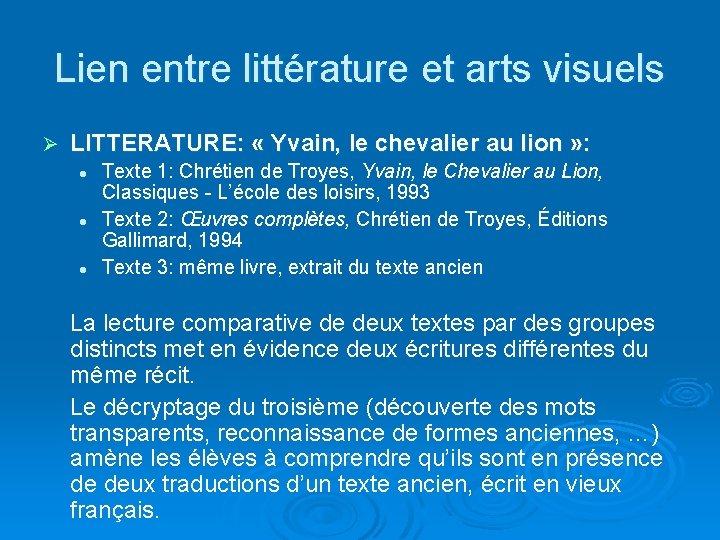 Lien entre littérature et arts visuels

➢ LITTERATURE: « Yvain, le chevalier au lion »:

• Texte 1: Chrétien de Troyes, Yvain, le Chevalier au Lion, Classiques - L'école des loisirs, 1993
• Texte 2: Œuvres complètes, Chrétien de Troyes, Éditions Gallimard, 1994
• Texte 3: même livre, extrait du texte ancien

La lecture comparative de deux textes par des groupes distincts met en évidence deux écritures différentes du même récit.

Le décryptage du troisième (découverte des mots transparents, reconnaissance de formes anciennes, …) amène les élèves à comprendre qu'ils sont en présence de deux traductions d'un texte ancien, écrit en vieux français.